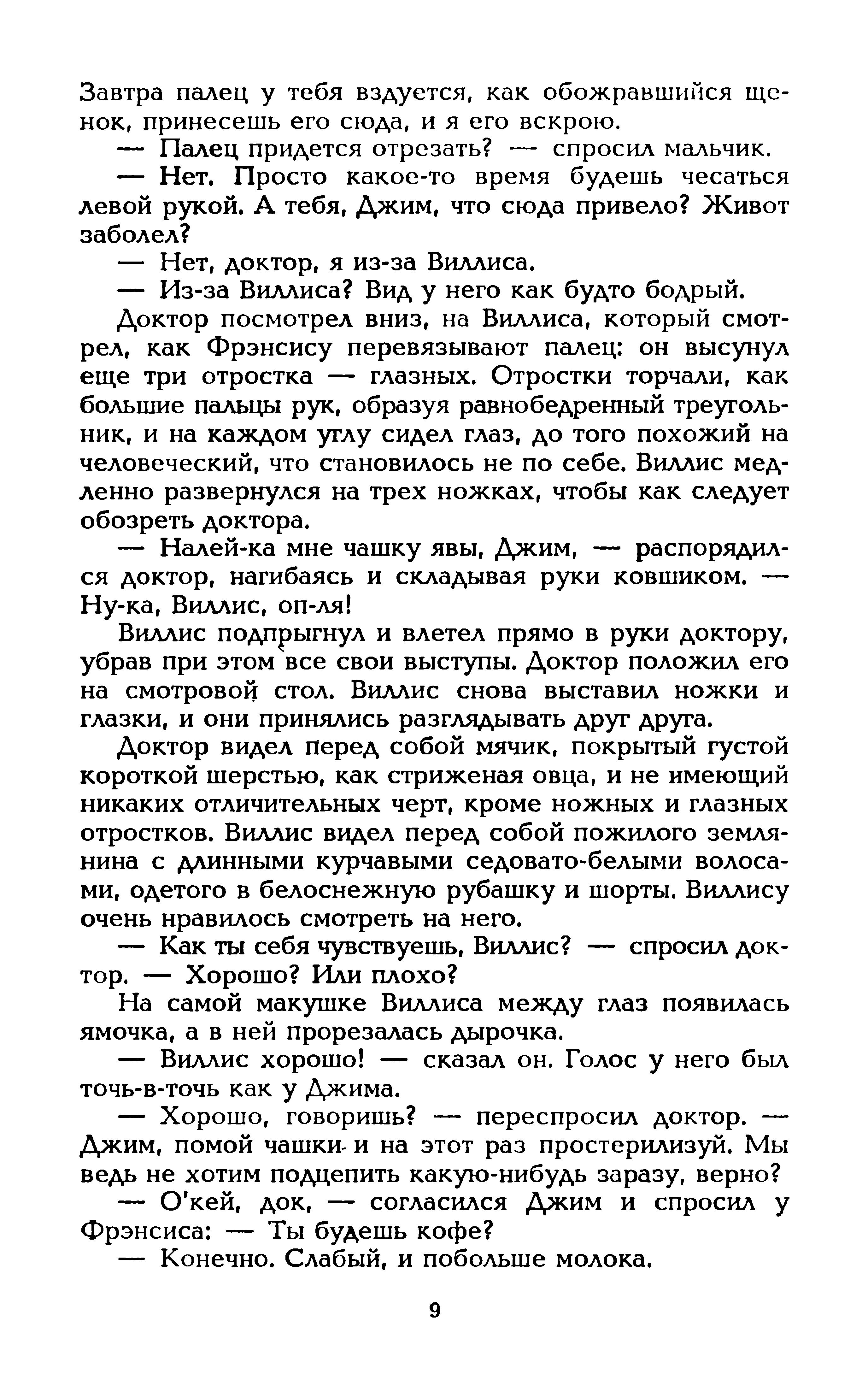 Завтра палец у тебя вздуется, как обожравшийся щенок, принесешь его сюда, и я его вскрою.

— Палец придется отрезать? — спросил мальчик.

— Нет. Просто какое-то время будешь чесаться левой рукой. А тебя, Джим, что сюда привело? Живот заболел?

— Нет, доктор, я из-за Виллиса.

— Из-за Виллиса? Вид у него как будто бодрый.

Доктор посмотрел вниз, на Виллиса, который смотрел, как Фрэнсису перевязывают палец: он высунул еще три отростка — глазных. Отростки торчали, как большие пальцы рук, образуя равнобедренный треугольник, и на каждом углу сидел глаз, до того похожий на человеческий, что становилось не по себе. Виллис медленно развернулся на трех ножках, чтобы как следует обозреть доктора.

— Налей-ка мне чашку явы, Джим, — распорядился доктор, нагибаясь и складывая руки ковшиком. — Ну-ка, Виллис, оп-ля!

Виллис подпрыгнул и влетел прямо в руки доктору, убрав при этом все свои выступы. Доктор положил его на смотровой стол. Виллис снова выставил ножки и глазки, и они принялись разглядывать друг друга.

Доктор видел перед собой мячик, покрытый густой короткой шерстью, как стриженая овца, и не имеющий никаких отличительных черт, кроме ножных и глазных отростков. Виллис видел перед собой пожилого землянина с длинными курчавыми седовато-белыми волосами, одетого в белоснежную рубашку и шорты. Виллису очень нравилось смотреть на него.

— Как ты себя чувствуешь, Виллис? — спросил доктор. — Хорошо? Или плохо?

На самой макушке Виллиса между глаз появилась ямочка, а в ней прорезалась дырочка.

— Виллис хорошо! — сказал он. Голос у него был точь-в-точь как у Джима.

— Хорошо, говоришь? — переспросил доктор. — Джим, помой чашки и на этот раз простерилизуй. Мы ведь не хотим подцепить какую-нибудь заразу, верно?

— О'кей, док, — согласился Джим и спросил у Фрэнсиса: — Ты будешь кофе?

— Конечно. Слабый, и побольше молока.

9